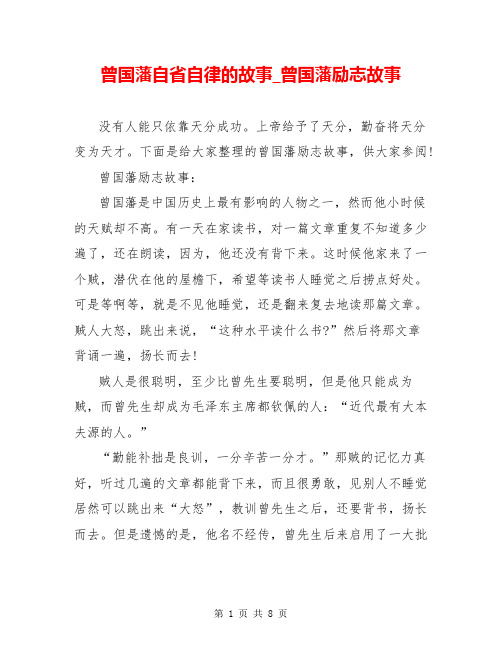 曾国藩自省自律的故事_曾国藩励志故事

没有人能只依靠天分成功。上帝给予了天分，勤奋将天分变为天才。下面是给大家整理的曾国藩励志故事，供大家参阅！

曾国藩励志故事：

曾国藩是中国历史上最有影响的人物之一，然而他小时候的天赋却不高。有一天在家读书，对一篇文章重复不知道多少遍了，还在朗读，因为，他还没有背下来。这时候他家来了一个贼，潜伏在他的屋檐下，希望等读书人睡觉之后捞点好处。可是等啊等，就是不见他睡觉，还是翻来复去地读那篇文章。贼人大怒，跳出来说，“这种水平读什么书?”然后将那文章背诵一遍，扬长而去！

贼人是很聪明，至少比曾先生要聪明，但是他只能成为贼，而曾先生却成为毛泽东主席都钦佩的人：“近代最有大本夫源的人。”

“勤能补拙是良训，一分辛苦一分才。”那贼的记忆力真好，听过几遍的文章都能背下来，而且很勇敢，见别人不睡觉居然可以跳出来“大怒”，教训曾先生之后，还要背书，扬长而去。但是遗憾的是，他名不经传，曾先生后来启用了一大批

第 1 页 共 8 页